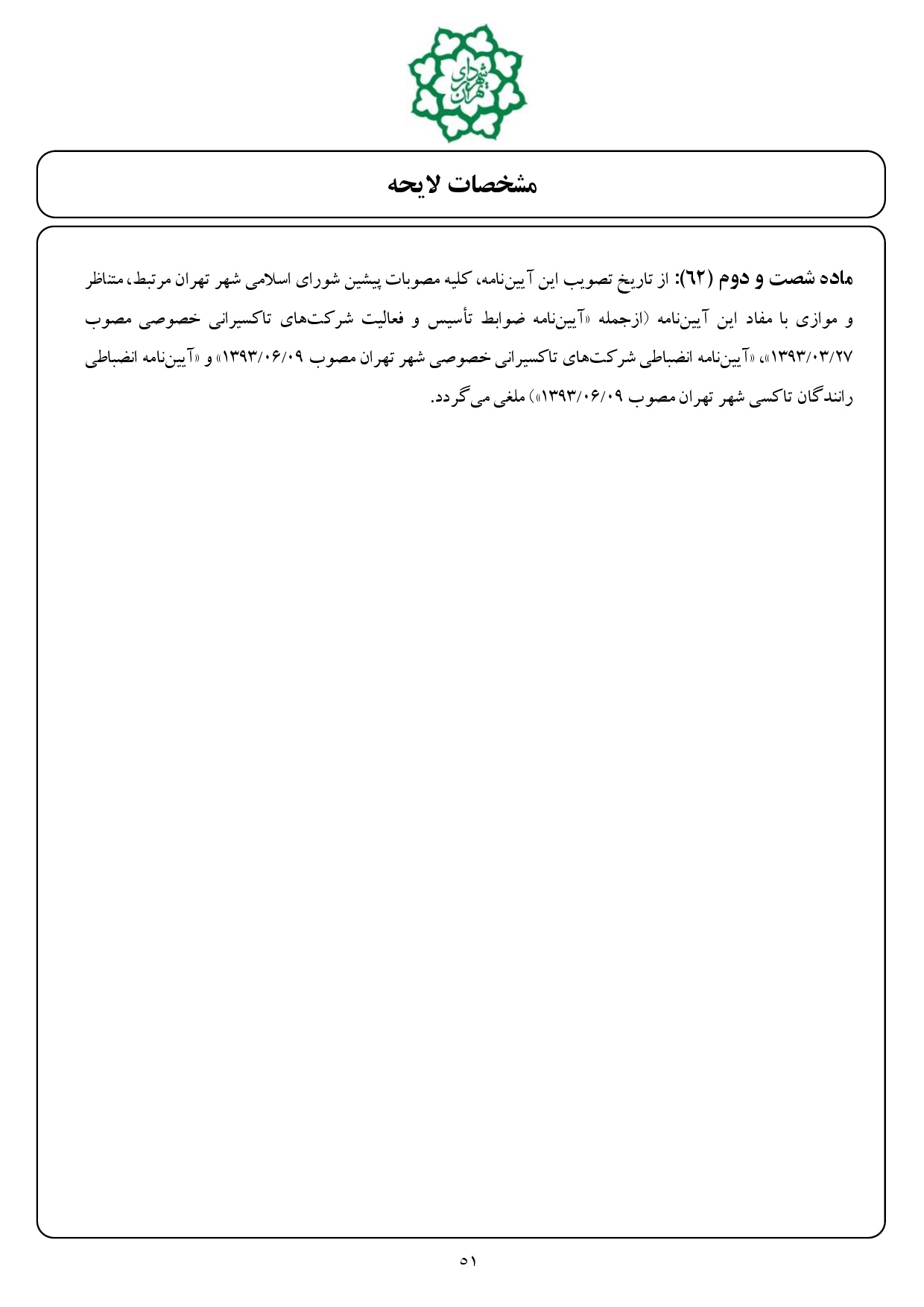 شهرداری تهران

مشخصات لایحه

ماده شصت و دوم (۶۲): از تاریخ تصویب این آیین‌نامه، کلیه مصوبات پیشین شورای اسلامی شهر تهران مرتبط، متناظر و موازی با مفاد این آیین‌نامه (ازجمله «آیین‌نامه ضوابط تأسیس و فعالیت شرکت‌های تاکسیرانی خصوصی مصوب ۱۳۹۳/۰۳/۲۷»، «آیین‌نامه انضباطی شرکت‌های تاکسیرانی خصوصی شهر تهران مصوب ۱۳۹۳/۰۶/۰۹» و «آیین‌نامه انضباطی رانندگان تاکسی شهر تهران مصوب ۱۳۹۳/۰۶/۰۹») ملغی می‌گردد.

۵۱